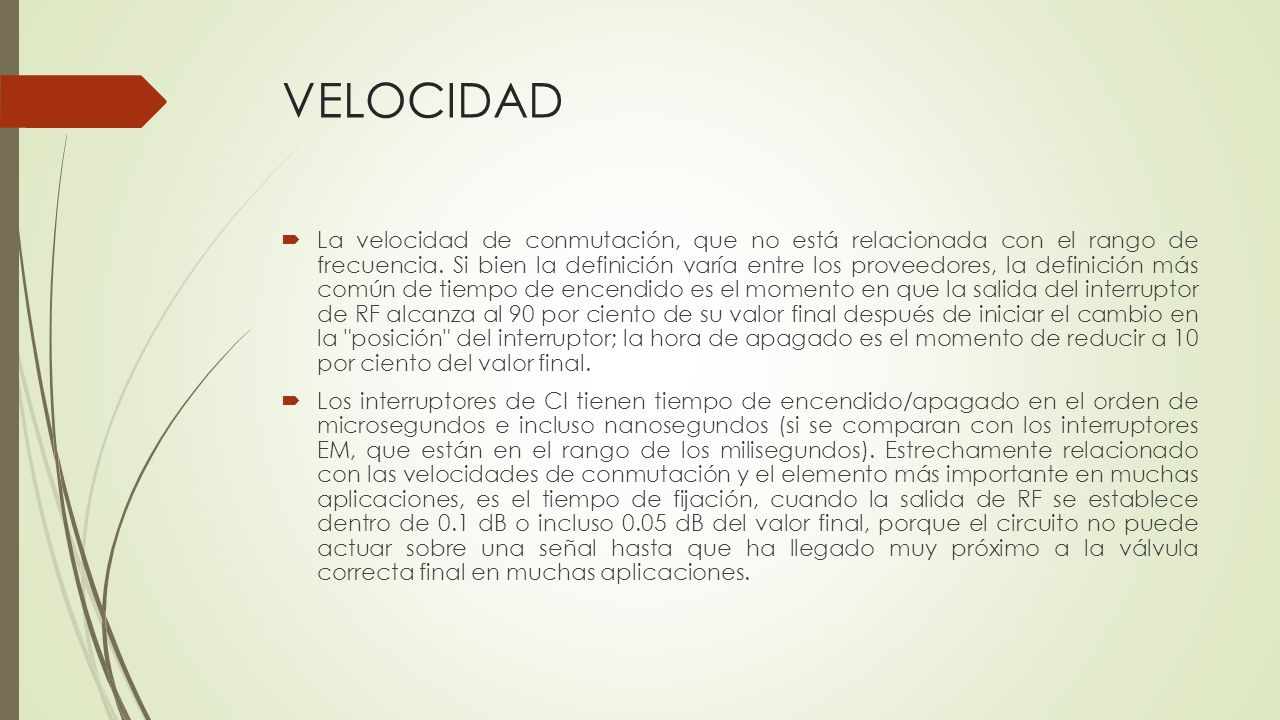 VELOCIDAD

La velocidad de conmutación, que no está relacionada con el rango de frecuencia. Si bien la definición varía entre los proveedores, la definición más común de tiempo de encendido es el momento en que la salida del interruptor de RF alcanza al 90 por ciento de su valor final después de iniciar el cambio en la "posición" del interruptor; la hora de apagado es el momento de reducir a 10 por ciento del valor final.

Los interruptores de CI tienen tiempo de encendido/apagado en el orden de microsegundos e incluso nanosegundos (si se comparan con los interruptores EM, que están en el rango de los milisegundos). Estrechamente relacionado con las velocidades de conmutación y el elemento más importante en muchas aplicaciones, es el tiempo de fijación, cuando la salida de RF se establece dentro de 0.1 dB o incluso 0.05 dB del valor final, porque el circuito no puede actuar sobre una señal hasta que ha llegado muy próximo a la válvula correcta final en muchas aplicaciones.